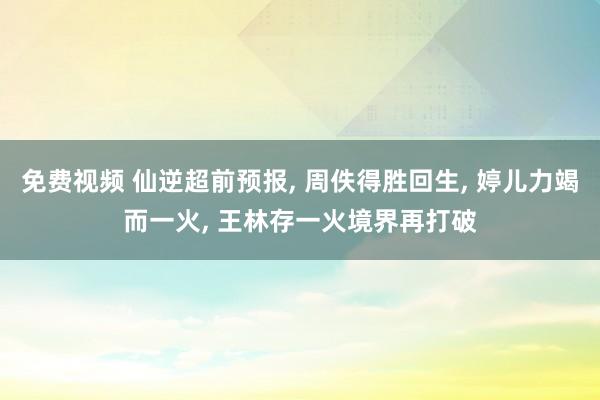 免费视频 仙逆超前预报, 周佚得胜回生, 婷儿力竭而一火, 王林存一火境界再打破